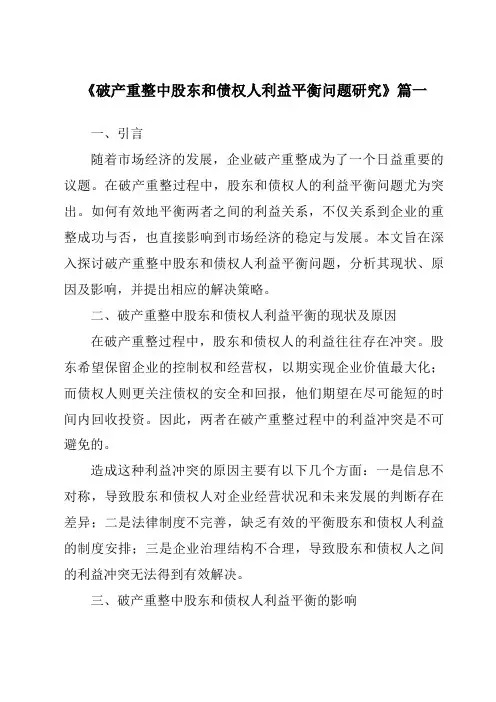 《破产重整中股东和债权人利益平衡问题研究》篇一

一、引言

随着市场经济的发展，企业破产重整成为了一个日益重要的议题。在破产重整过程中，股东和债权人的利益平衡问题尤为突出。如何有效地平衡两者之间的利益关系，不仅关系到企业的重整成功与否，也直接影响到市场经济的稳定与发展。本文旨在深入探讨破产重整中股东和债权人利益平衡问题，分析其现状、原因及影响，并提出相应的解决策略。

二、破产重整中股东和债权人利益平衡的现状及原因

在破产重整过程中，股东和债权人的利益往往存在冲突。股东希望保留企业的控制权和经营权，以期实现企业价值最大化；而债权人则更关注债权的安全和回报，他们期望在尽可能短的时间内回收投资。因此，两者在破产重整过程中的利益冲突是不可避免的。

造成这种利益冲突的原因主要有以下几个方面：一是信息不对称，导致股东和债权人对企业经营状况和未来发展的判断存在差异；二是法律制度不完善，缺乏有效的平衡股东和债权人利益的制度安排；三是企业治理结构不合理，导致股东和债权人之间的利益冲突无法得到有效解决。

三、破产重整中股东和债权人利益平衡的影响